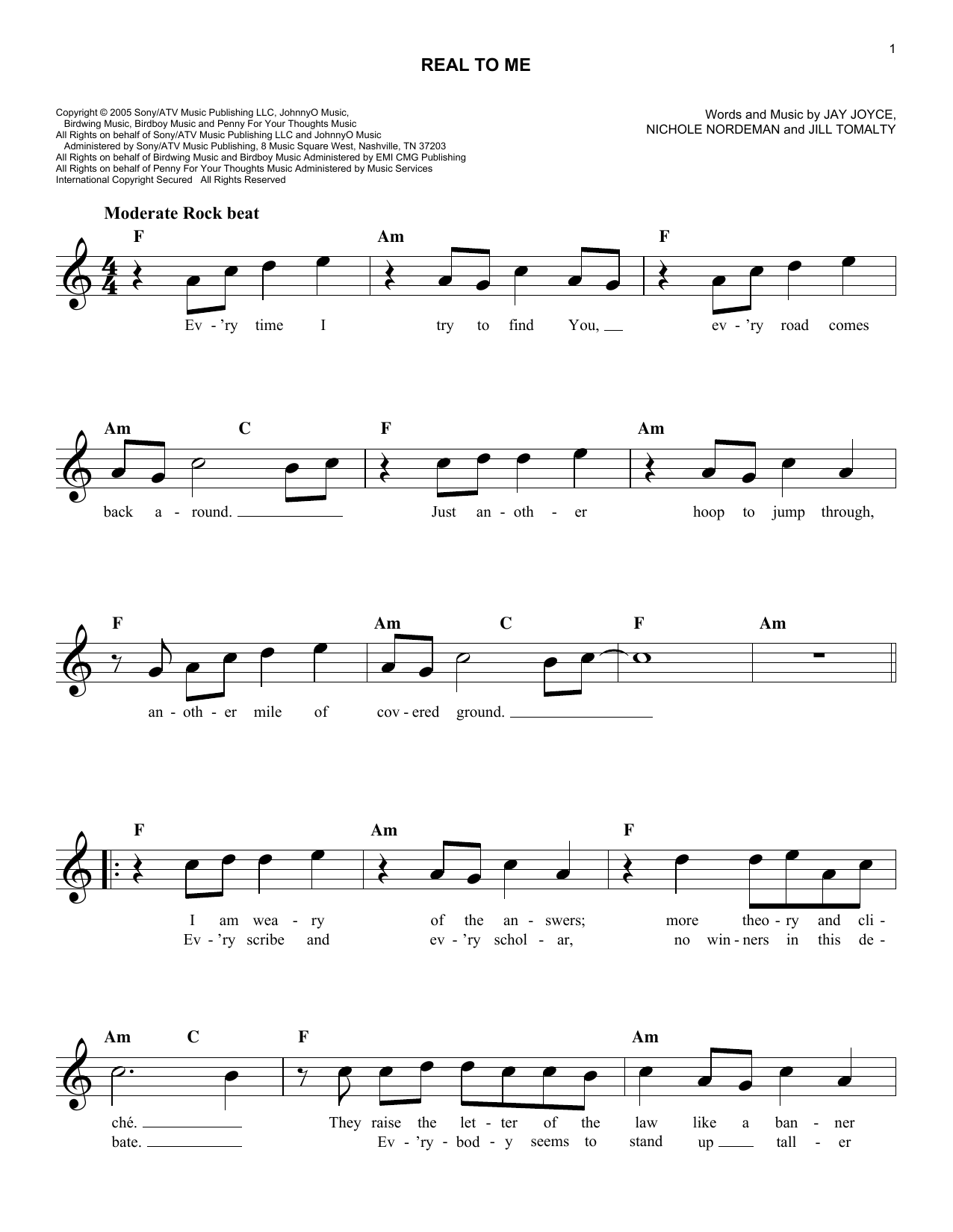 1

REAL TO ME

Copyright © 2005 Sony/ATV Music Publishing LLC, JohnnyO Music, Birdwing Music, Birdboy Music and Penny For Your Thoughts Music
All Rights on behalf of Sony/ATV Music Publishing LLC and JohnnyO Music Administered by Sony/ATV Music Publishing, 8 Music Square West, Nashville, TN 37203
All Rights on behalf of Birdwing Music and Birdboy Music Administered by EMI CMG Publishing
All Rights on behalf of Penny For Your Thoughts Music Administered by Music Services
International Copyright Secured All Rights Reserved

Words and Music by JAY JOYCE, NICHOLE NORDEMAN and JILL TOMALTY

Moderate Rock beat

F Am F
Ev - 'ry time I try to find You, ev - 'ry road comes

Am C F Am
back a - round. Just an - oth - er hoop to jump through,

F Am C F Am
an - oth - er mile of cov - ered ground.

F Am F
I am wea - ry of the an - swers; more theo - ry and cli -
Ev - 'ry scribe and ev - 'ry schol - ar, no win - ners in this de -

Am C F Am
ché. They raise the let - ter of the law like a ban - ner
bate. Ev - 'ry - bod - y seems to stand up tall - er